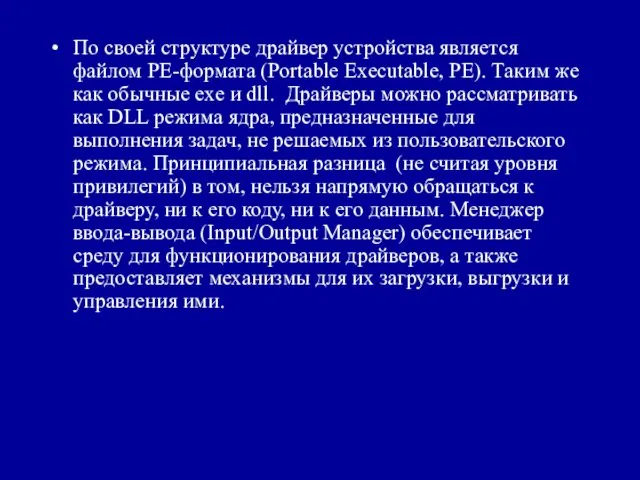 • По своей структуре драйвер устройства является файлом PE-формата (Portable Executable, PE). Таким же как обычные exe и dll.  Драйверы можно рассматривать как DLL режима ядра, предназначенные для выполнения задач, не решаемых из пользовательского режима. Принципиальная разница  (не считая уровня привилегий) в том, нельзя напрямую обращаться к драйверу, ни к его коду, ни к его данным. Менеджер ввода-вывода (Input/Output Manager) обеспечивает среду для функционирования драйверов, а также предоставляет механизмы для их загрузки, выгрузки и управления ими.